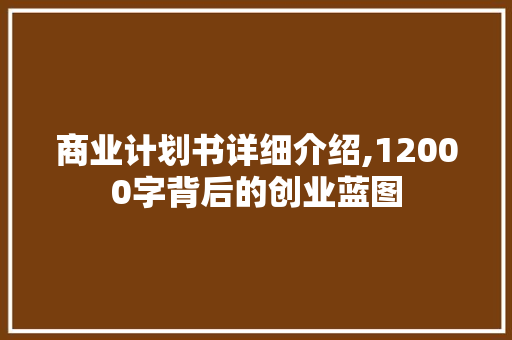 商业计划书详细介绍,12000字背后的创业蓝图